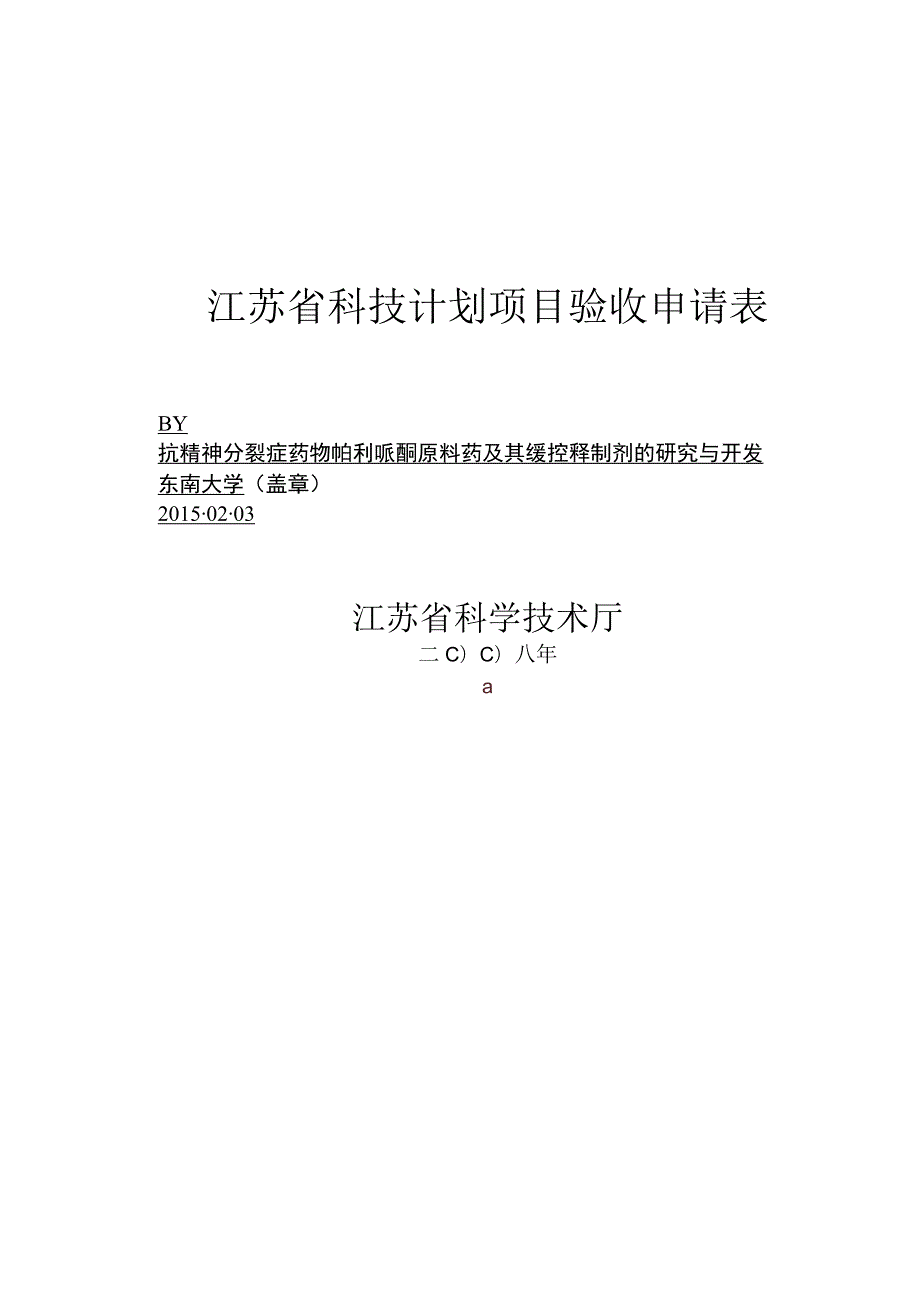 江苏省科技计划项目验收申请表

BY
抗精神分裂症药物帕利哌酮原料药及其缓控释制剂的研究与开发
东南大学（盖章）
2015·02·03

江苏省科学技术厅
二C）C）八年
a